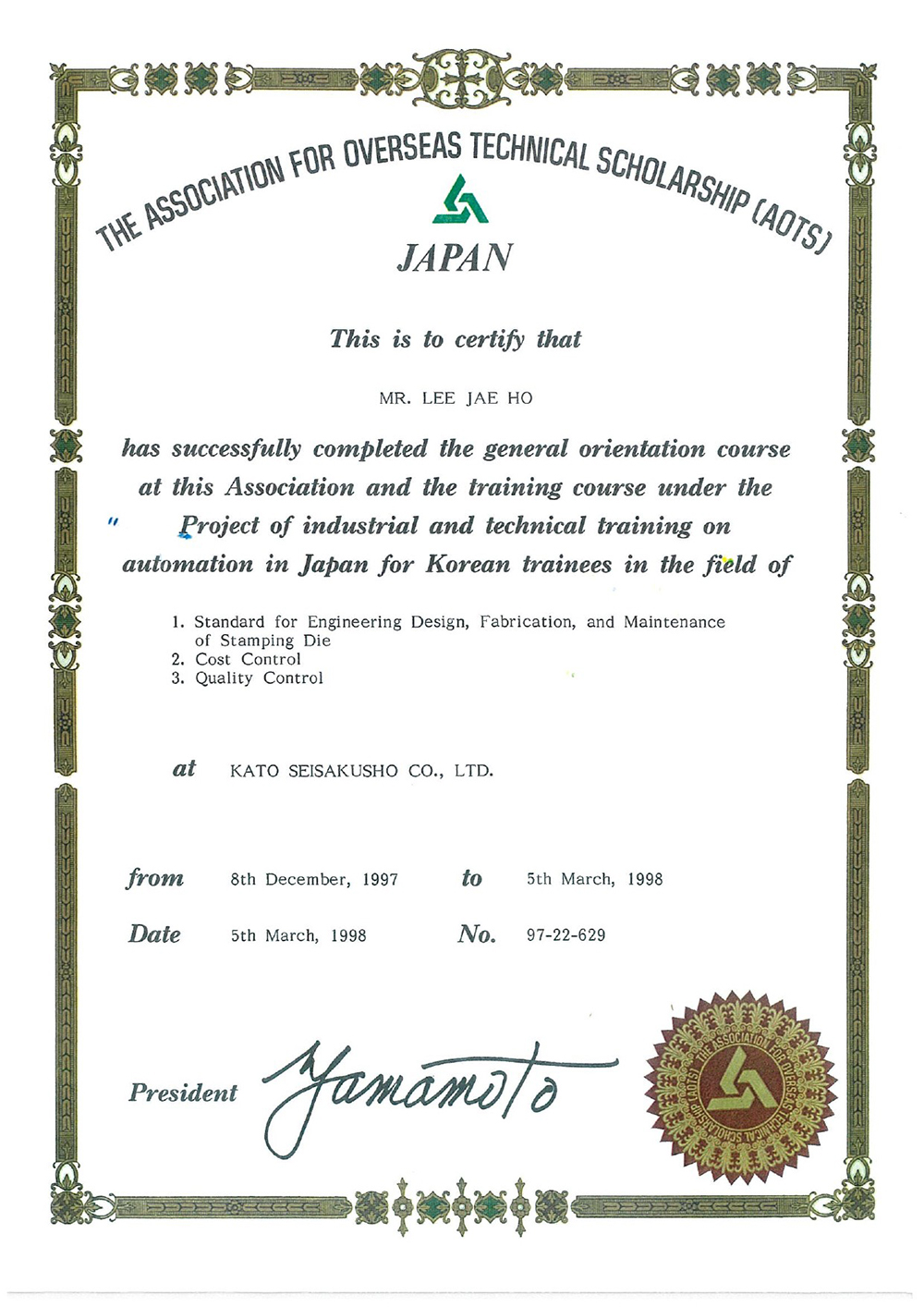 THE ASSOCIATION FOR OVERSEAS TECHNICAL SCHOLARSHIP (AOTS)

JAPAN

This is to certify that

MR. LEE JAE HO

has successfully completed the general orientation course at this Association and the training course under the " Project of industrial and technical training on automation in Japan for Korean trainees in the field of

1. Standard for Engineering Design, Fabrication, and Maintenance of Stamping Die
2. Cost Control
3. Quality Control

at KATO SEISAKUSHO CO., LTD.

from 8th December, 1997 to 5th March, 1998

Date 5th March, 1998 No. 97-22-629

President Yamamoto

THE ASSOCIATION FOR OVERSEAS TECHNICAL SCHOLARSHIP (AOTS)